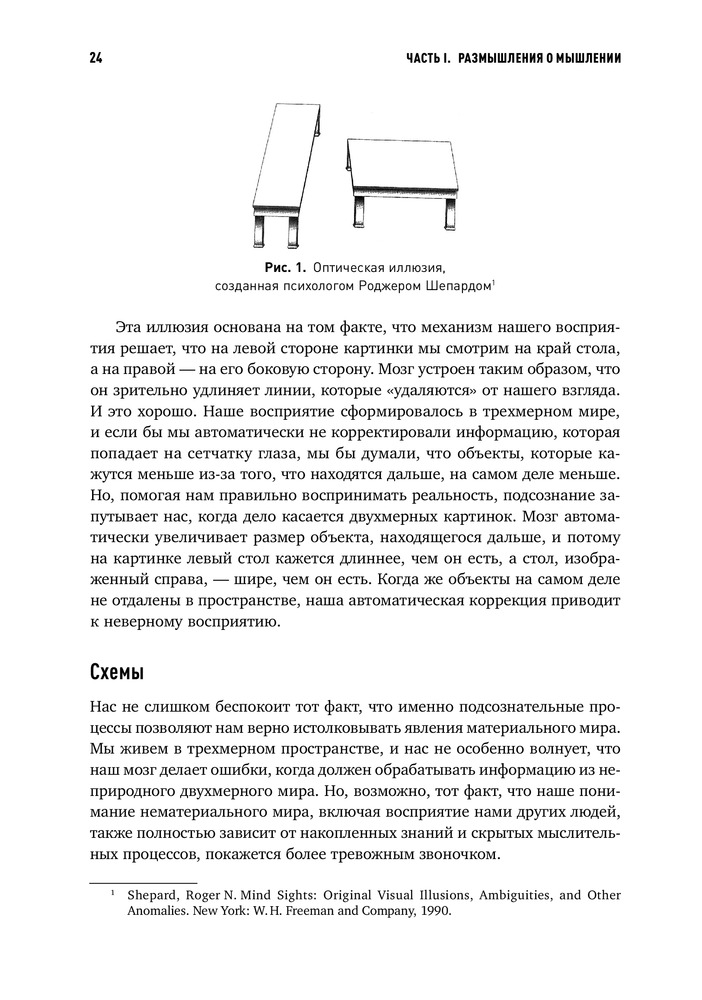 24

ЧАСТЬ I. РАЗМЫШЛЕНИЯ О МЫШЛЕНИИ

Рис. 1. Оптическая иллюзия, созданная психологом Роджером Шепардом$^1$

Эта иллюзия основана на том факте, что механизм нашего восприятия решает, что на левой стороне картинки мы смотрим на край стола, а на правой — на его боковую сторону. Мозг устроен таким образом, что он зрительно удлиняет линии, которые «удаляются» от нашего взгляда. И это хорошо. Наше восприятие сформировалось в трехмерном мире, и если бы мы автоматически не корректировали информацию, которая попадает на сетчатку глаза, мы бы думали, что объекты, которые кажутся меньше из-за того, что находятся дальше, на самом деле меньше. Но, помогая нам правильно воспринимать реальность, подсознание запутывает нас, когда дело касается двухмерных картинок. Мозг автоматически увеличивает размер объекта, находящегося дальше, и потому на картинке левый стол кажется длиннее, чем он есть, а стол, изображенный справа, — шире, чем он есть. Когда же объекты на самом деле не отдалены в пространстве, наша автоматическая коррекция приводит к неверному восприятию.

Схемы

Нас не слишком беспокоит тот факт, что именно подсознательные процессы позволяют нам верно истолковывать явления материального мира. Мы живем в трехмерном пространстве, и нас не особенно волнует, что наш мозг делает ошибки, когда должен обрабатывать информацию из неприродного двухмерного мира. Но, возможно, тот факт, что наше понимание нематериального мира, включая восприятие нами других людей, также полностью зависит от накопленных знаний и скрытых мыслительных процессов, покажется более тревожным звоночком.

$^1$ Shepard, Roger N. Mind Sights: Original Visual Illusions, Ambiguities, and Other Anomalies. New York: W. H. Freeman and Company, 1990.